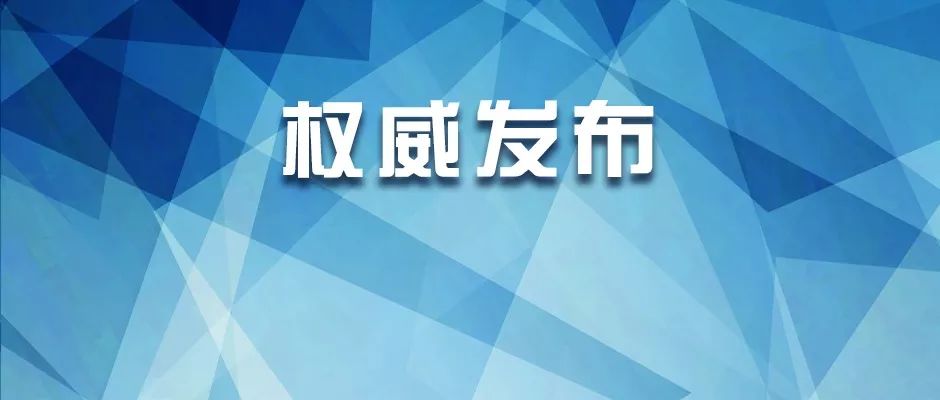 权威发布